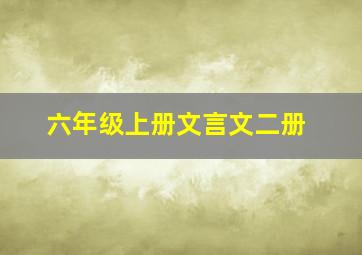 六年级上册文言文二册